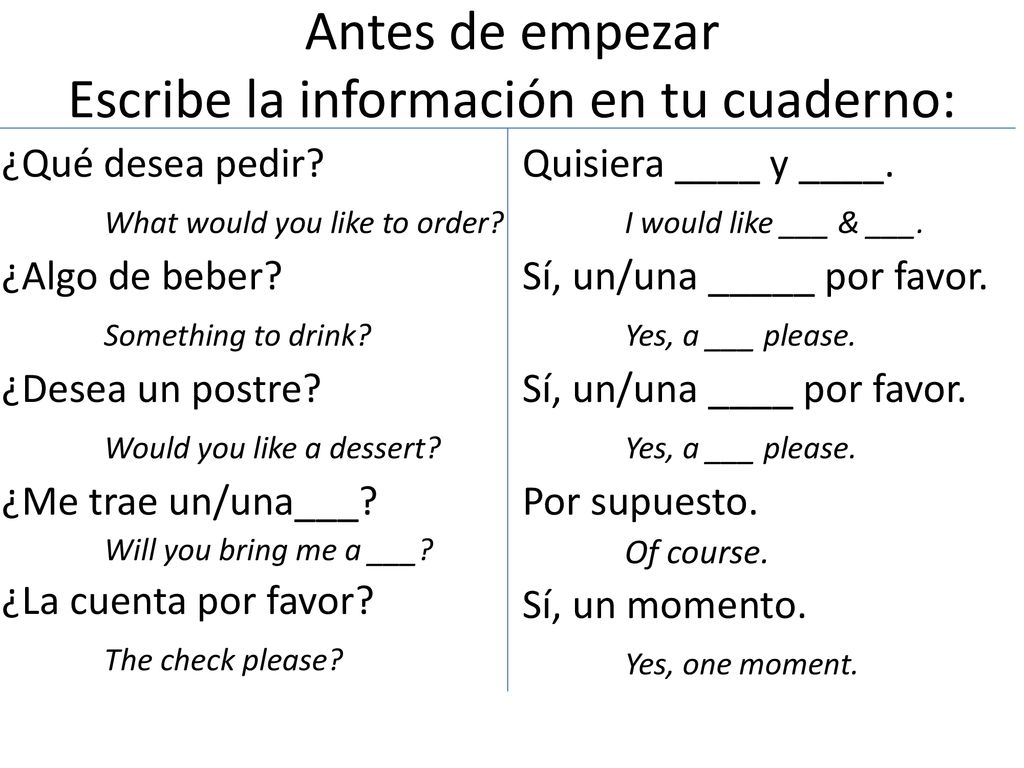 Antes de empezar
Escribe la información en tu cuaderno:

¿Qué desea pedir?
What would you like to order?
¿Algo de beber?
Something to drink?
¿Desea un postre?
Would you like a dessert?
¿Me trae un/una___?
Will you bring me a ___?
¿La cuenta por favor?
The check please?

Quisiera ____ y ____.
I would like ___ & ___.
Sí, un/una _____ por favor.
Yes, a ___ please.
Sí, un/una ____ por favor.
Yes, a ___ please.
Por supuesto.
Of course.
Sí, un momento.
Yes, one moment.